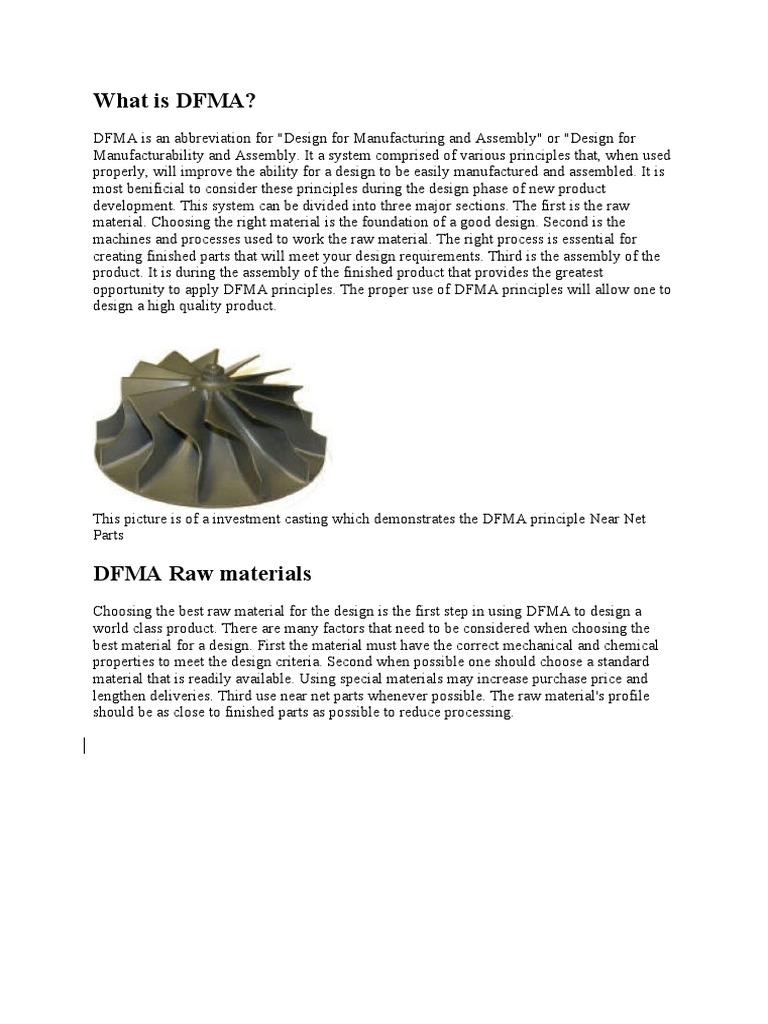 What is DFMA?

DFMA is an abbreviation for "Design for Manufacturing and Assembly" or "Design for Manufacturability and Assembly. It a system comprised of various principles that, when used properly, will improve the ability for a design to be easily manufactured and assembled. It is most benificial to consider these principles during the design phase of new product development. This system can be divided into three major sections. The first is the raw material. Choosing the right material is the foundation of a good design. Second is the machines and processes used to work the raw material. The right process is essential for creating finished parts that will meet your design requirements. Third is the assembly of the product. It is during the assembly of the finished product that provides the greatest opportunity to apply DFMA principles. The proper use of DFMA principles will allow one to design a high quality product.

This picture is of a investment casting which demonstrates the DFMA principle Near Net Parts

DFMA Raw materials

Choosing the best raw material for the design is the first step in using DFMA to design a world class product. There are many factors that need to be considered when choosing the best material for a design. First the material must have the correct mechanical and chemical properties to meet the design criteria. Second when possible one should choose a standard material that is readily available. Using special materials may increase purchase price and lengthen deliveries. Third use near net parts whenever possible. The raw material's profile should be as close to finished parts as possible to reduce processing.